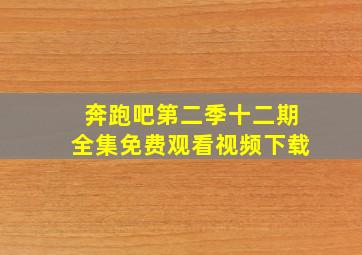 奔跑吧第二季十二期
全集免费观看视频下载